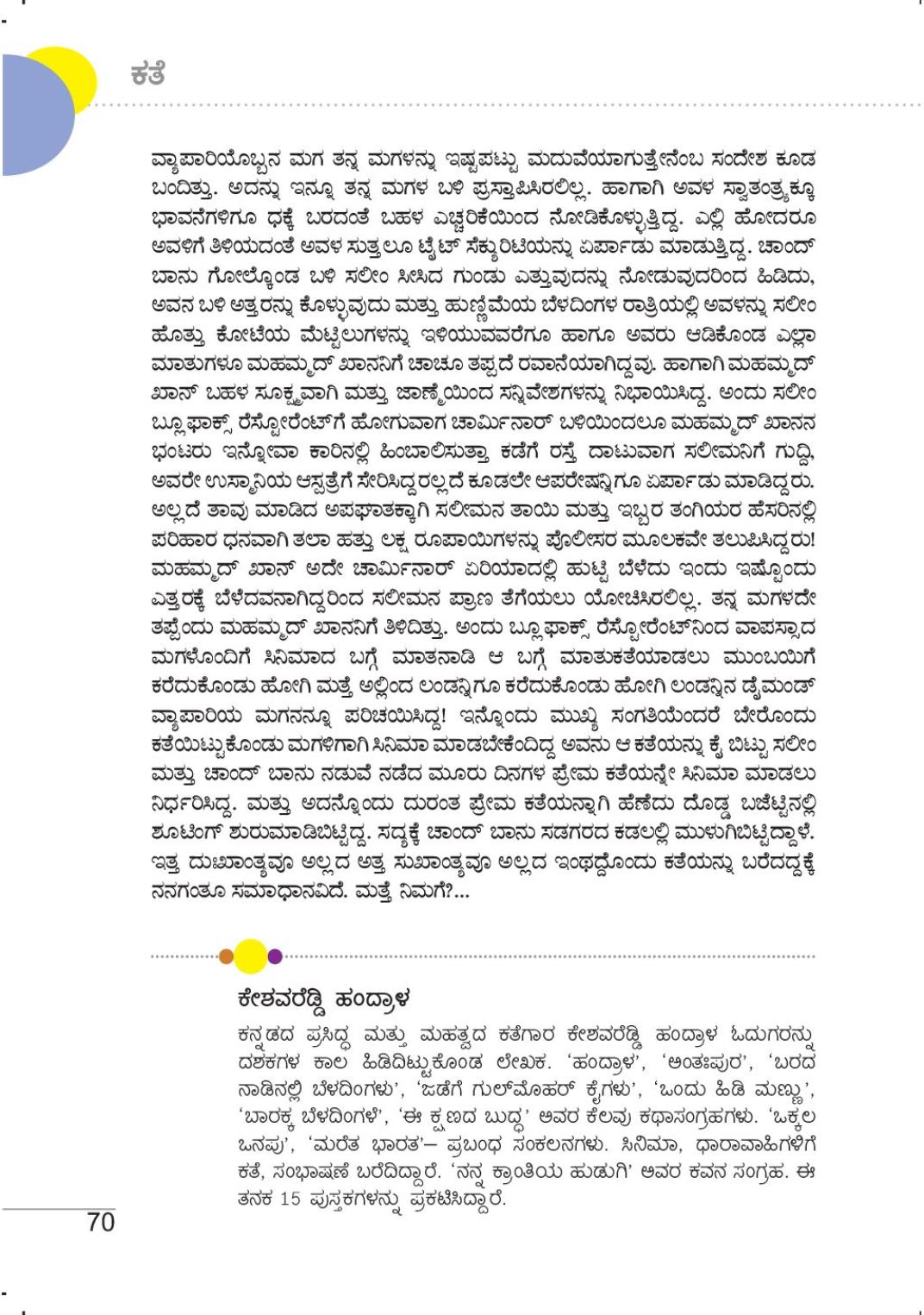 ಕತೆ

ವ್ಯಾಪಾರಿಯೊಬ್ಬನ ಮಗ ತನ್ನ ಮಗಳನ್ನು ಇಷ್ಟಪಟ್ಟು ಮದುವೆಯಾಗುತ್ತೇನೆಂಬ ಸಂದೇಶ ಕೂಡ ಬಂದಿತ್ತು. ಅದನ್ನು ಇನ್ನೂ ತನ್ನ ಮಗಳ ಬಳಿ ಪ್ರಸ್ತಾಪಿಸಿರಲಿಲ್ಲ. ಹಾಗಾಗಿ ಅವಳ ಸ್ವಾತಂತ್ರ್ಯಕ್ಕೂ ಭಾವನೆಗಳಿಗೂ ಧಕ್ಕೆ ಬರದಂತೆ ಬಹಳ ಎಚ್ಚರಿಕೆಯಿಂದ ನೋಡಿಕೊಳ್ಳುತ್ತಿದ್ದ. ಎಲ್ಲಿ ಹೋದರೂ ಅವಳಿಗೆ ತಿಳಿಯದಂತೆ ಅವಳ ಸುತ್ತಲೂ ಟೈಟ್ ಸೆಕ್ಯುರಿಟಿಯನ್ನು ಏರ್ಪಾಡು ಮಾಡುತ್ತಿದ್ದ. ಚಾಂದ್ ಬಾನು ಗೋಲ್ಕೊಂಡ ಬಳಿ ಸಲೀಂ ಸೀಸಿದ ಗುಂಡು ಎತ್ತುವುದನ್ನು ನೋಡುವುದರಿಂದ ಹಿಡಿದು, ಅವನ ಬಳಿ ಅತ್ತರನ್ನು ಕೊಳ್ಳುವುದು ಮತ್ತು ಹುಣ್ಣಿಮೆಯ ಬೆಳದಿಂಗಳ ರಾತ್ರಿಯಲ್ಲಿ ಅವಳನ್ನು ಸಲೀಂ ಹೊತ್ತು ಕೋಟೆಯ ಮೆಟ್ಟಿಲುಗಳನ್ನು ಇಳಿಯುವವರೆಗೂ ಹಾಗೂ ಅವರು ಆಡಿಕೊಂಡ ಎಲ್ಲಾ ಮಾತುಗಳೂ ಮಹಮ್ಮದ್ ಖಾನನಿಗೆ ಚಾಚೂ ತಪ್ಪದೆ ರವಾನೆಯಾಗಿದ್ದವು. ಹಾಗಾಗಿ ಮಹಮ್ಮದ್ ಖಾನ್ ಬಹಳ ಸೂಕ್ಷ್ಮವಾಗಿ ಮತ್ತು ಜಾಣ್ಮೆಯಿಂದ ಸನ್ನಿವೇಶಗಳನ್ನು ನಿಭಾಯಿಸಿದ್ದ. ಅಂದು ಸಲೀಂ ಬ್ಲೂ ಫಾಕ್ಸ್ ರೆಸ್ಟೋರೆಂಟ್‌ಗೆ ಹೋಗುವಾಗ ಚಾರ್ಮಿನಾರ್ ಬಳಿಯಿಂದಲೂ ಮಹಮ್ಮದ್ ಖಾನನ ಭಂಟರು ಇನ್ನೋವಾ ಕಾರಿನಲ್ಲಿ ಹಿಂಬಾಲಿಸುತ್ತಾ ಕಡೆಗೆ ರಸ್ತೆ ದಾಟುವಾಗ ಸಲೀಮನಿಗೆ ಗುದ್ದಿ, ಅವರೇ ಉಸ್ಮಾನಿಯ ಆಸ್ಪತ್ರೆಗೆ ಸೇರಿಸಿದ್ದರಲ್ಲದೆ ಕೂಡಲೇ ಆಪರೇಷನ್ನಿಗೂ ಏರ್ಪಾಡು ಮಾಡಿದ್ದರು. ಅಲ್ಲದೆ ತಾವು ಮಾಡಿದ ಅಪಘಾತಕ್ಕಾಗಿ ಸಲೀಮನ ತಾಯಿ ಮತ್ತು ಇಬ್ಬರ ತಂಗಿಯರ ಹೆಸರಿನಲ್ಲಿ ಪರಿಹಾರ ಧನವಾಗಿ ತಲಾ ಹತ್ತು ಲಕ್ಷ ರೂಪಾಯಿಗಳನ್ನು ಪೊಲೀಸರ ಮೂಲಕವೇ ತಲುಪಿಸಿದ್ದರು! ಮಹಮ್ಮದ್ ಖಾನ್ ಅದೇ ಚಾರ್ಮಿನಾರ್ ಏರಿಯಾದಲ್ಲಿ ಹುಟ್ಟಿ ಬೆಳೆದು ಇಂದು ಇಷ್ಟೊಂದು ಎತ್ತರಕ್ಕೆ ಬೆಳೆದವನಾಗಿದ್ದರಿಂದ ಸಲೀಮನ ಪ್ರಾಣ ತೆಗೆಯಲು ಯೋಚಿಸಿರಲಿಲ್ಲ. ತನ್ನ ಮಗಳದೇ ತಪ್ಪೆಂದು ಮಹಮ್ಮದ್ ಖಾನನಿಗೆ ತಿಳಿದಿತ್ತು. ಅಂದು ಬ್ಲೂ ಫಾಕ್ಸ್ ರೆಸ್ಟೋರೆಂಟ್‌ನಿಂದ ವಾಪಸ್ಸಾದ ಮಗಳೊಂದಿಗೆ ಸಿನಿಮಾದ ಬಗ್ಗೆ ಮಾತನಾಡಿ ಆ ಬಗ್ಗೆ ಮಾತುಕತೆಯಾಡಲು ಮುಂಬಯಿಗೆ ಕರೆದುಕೊಂಡು ಹೋಗಿ ಮತ್ತೆ ಅಲ್ಲಿಂದ ಲಂಡನ್ನಿಗೂ ಕರೆದುಕೊಂಡು ಹೋಗಿ ಲಂಡನ್ನಿನ ಡೈಮಂಡ್ ವ್ಯಾಪಾರಿಯ ಮಗನನ್ನೂ ಪರಿಚಯಿಸಿದ್ದ! ಇನ್ನೊಂದು ಮುಖ್ಯ ಸಂಗತಿಯೆಂದರೆ ಬೇರೊಂದು ಕತೆಯಿಟ್ಟುಕೊಂಡು ಮಗಳಿಗಾಗಿ ಸಿನಿಮಾ ಮಾಡಬೇಕೆಂದಿದ್ದ ಅವನು ಆ ಕತೆಯನ್ನು ಕೈ ಬಿಟ್ಟು ಸಲೀಂ ಮತ್ತು ಚಾಂದ್ ಬಾನು ನಡುವೆ ನಡೆದ ಮೂರು ದಿನಗಳ ಪ್ರೇಮ ಕತೆಯನ್ನೇ ಸಿನಿಮಾ ಮಾಡಲು ನಿರ್ಧರಿಸಿದ್ದ. ಮತ್ತು ಅದನ್ನೊಂದು ದುರಂತ ಪ್ರೇಮ ಕತೆಯನ್ನಾಗಿ ಹೆಣೆದು ದೊಡ್ಡ ಬಜೆಟ್ಟಿನಲ್ಲಿ ಶೂಟಿಂಗ್ ಶುರುಮಾಡಿಬಿಟ್ಟಿದ್ದ. ಸದ್ಯಕ್ಕೆ ಚಾಂದ್ ಬಾನು ಸಡಗರದ ಕಡಲಲ್ಲಿ ಮುಳುಗಿಬಿಟ್ಟಿದ್ದಾಳೆ. ಇತ್ತ ದುಃಖಾಂತ್ಯವೂ ಅಲ್ಲದ ಅತ್ತ ಸುಖಾಂತ್ಯವೂ ಅಲ್ಲದ ಇಂಥದ್ದೊಂದು ಕತೆಯನ್ನು ಬರೆದದ್ದಕ್ಕೆ ನನಗಂತೂ ಸಮಾಧಾನವಿದೆ. ಮತ್ತೆ ನಿಮಗೆ?...

ಕೇಶವರೆಡ್ಡಿ ಹಂದ್ರಾಳ

ಕನ್ನಡದ ಪ್ರಸಿದ್ಧ ಮತ್ತು ಮಹತ್ವದ ಕತೆಗಾರ ಕೇಶವರೆಡ್ಡಿ ಹಂದ್ರಾಳ ಓದುಗರನ್ನು ದಶಕಗಳ ಕಾಲ ಹಿಡಿದಿಟ್ಟುಕೊಂಡ ಲೇಖಕ. 'ಹಂದ್ರಾಳ', 'ಅಂತಃಪುರ', 'ಬರದ ನಾಡಿನಲ್ಲಿ ಬೆಳದಿಂಗಳು', 'ಜಡೆಗೆ ಗುಲ್‌ಮೊಹರ್ ಕೈಗಳು', 'ಒಂದು ಹಿಡಿ ಮಣ್ಣು', 'ಬಾರಕ್ಕ ಬೆಳದಿಂಗಳೆ', 'ಈ ಕ್ಷಣದ ಬುದ್ಧ' ಅವರ ಕೆಲವು ಕಥಾಸಂಗ್ರಹಗಳು. 'ಒಕ್ಕಲ ಒನಪು', 'ಮರೆತ ಭಾರತ'– ಪ್ರಬಂಧ ಸಂಕಲನಗಳು. ಸಿನಿಮಾ, ಧಾರಾವಾಹಿಗಳಿಗೆ ಕತೆ, ಸಂಭಾಷಣೆ ಬರೆದಿದ್ದಾರೆ. 'ನನ್ನ ಕ್ರಾಂತಿಯ ಹುಡುಗಿ' ಅವರ ಕವನ ಸಂಗ್ರಹ. ಈ ತನಕ 15 ಪುಸ್ತಕಗಳನ್ನು ಪ್ರಕಟಿಸಿದ್ದಾರೆ.

70